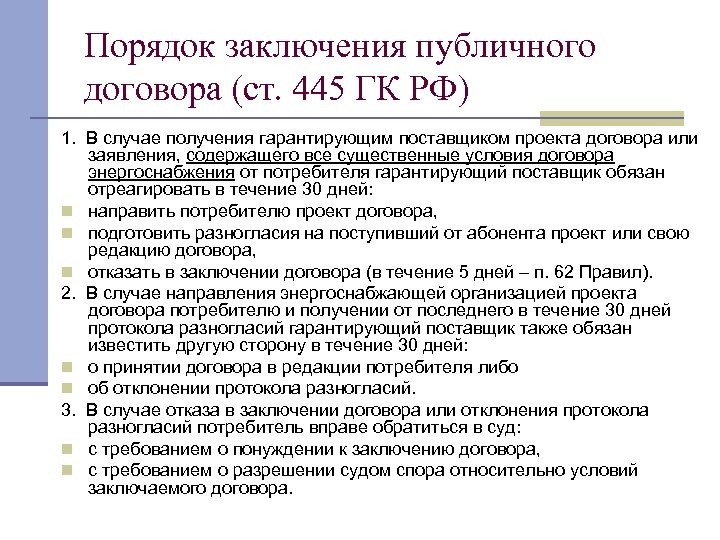 Порядок заключения публичного договора (ст. 445 ГК РФ)

1. В случае получения гарантирующим поставщиком проекта договора или заявления, содержащего все существенные условия договора энергоснабжения от потребителя гарантирующий поставщик обязан отреагировать в течение 30 дней:

направить потребителю проект договора,

подготовить разногласия на поступивший от абонента проект или свою редакцию договора,

отказать в заключении договора (в течение 5 дней – п. 62 Правил).

2. В случае направления энергоснабжающей организацией проекта договора потребителю и получении от последнего в течение 30 дней протокола разногласий гарантирующий поставщик также обязан известить другую сторону в течение 30 дней:

о принятии договора в редакции потребителя либо

об отклонении протокола разногласий.

3. В случае отказа в заключении договора или отклонения протокола разногласий потребитель вправе обратиться в суд:

с требованием о понуждении к заключению договора,

с требованием о разрешении судом спора относительно условий заключаемого договора.